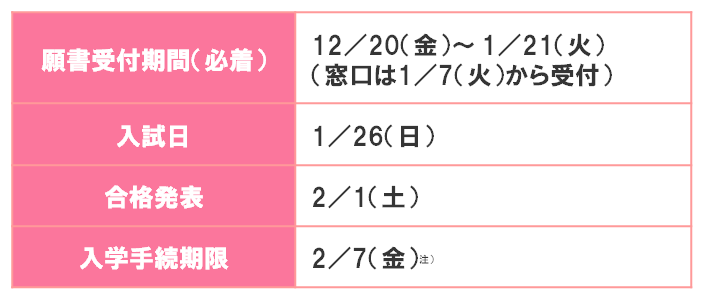 | 願書受付期間（必着） | 12／20（金）～1／21（火）（窓口は1／7（火）から受付） |
|---|---|
| 入試日 | 1／26（日） |
| 合格発表 | 2／1（土） |
| 入学手続期限 | 2／7（金）注） |